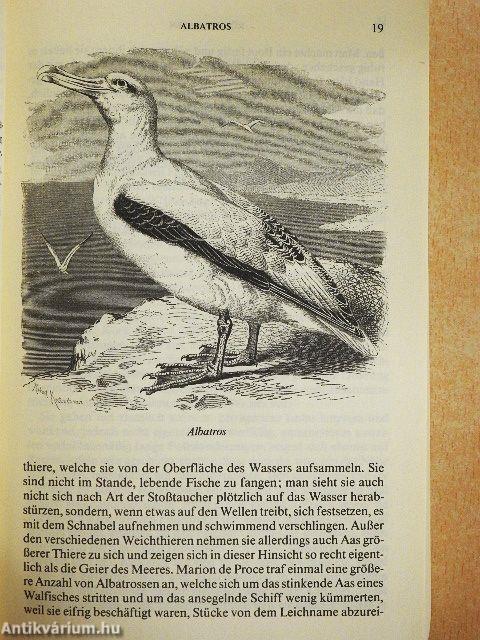 ALBATROS 19

Albatros

thiere, welche sie von der Oberfläche des Wassers aufsammeln. Sie sind nicht im Stande, lebende Fische zu fangen; man sieht sie auch nicht sich nach Art der Stoßtaucher plötzlich auf das Wasser herabstürzen, sondern, wenn etwas auf den Wellen treibt, sich festsetzen, es mit dem Schnabel aufnehmen und schwimmend verschlingen. Außer den verschiedenen Weichthieren nehmen sie allerdings auch Aas größerer Thiere zu sich und zeigen sich in dieser Hinsicht so recht eigentlich als die Geier des Meeres. Marion de Proce traf einmal eine größere Anzahl von Albatrossen an, welche sich um das stinkende Aas eines Walfisches stritten und um das ansegelnde Schiff wenig kümmerten, weil sie eifrig beschäftigt waren, Stücke von dem Leichname abzurei-

Antikvárium.hu